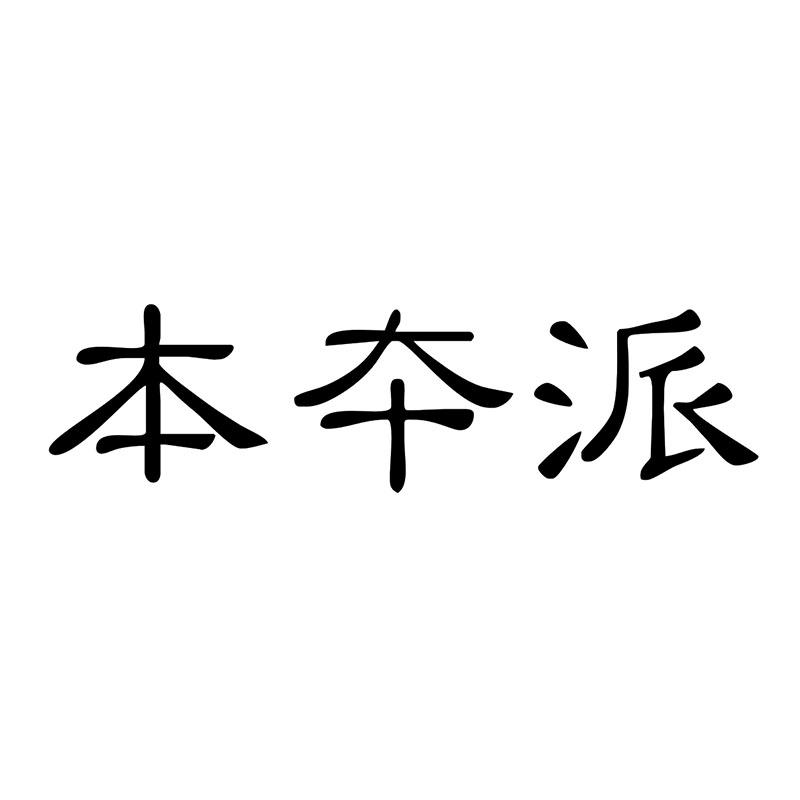 本夲派